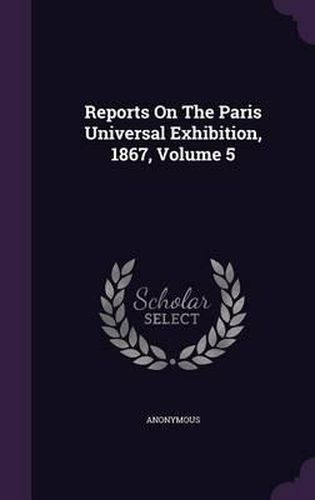 Reports On The Paris Universal Exhibition, 1867, Volume 5

Scholar
SELECT

ANONYMOUS